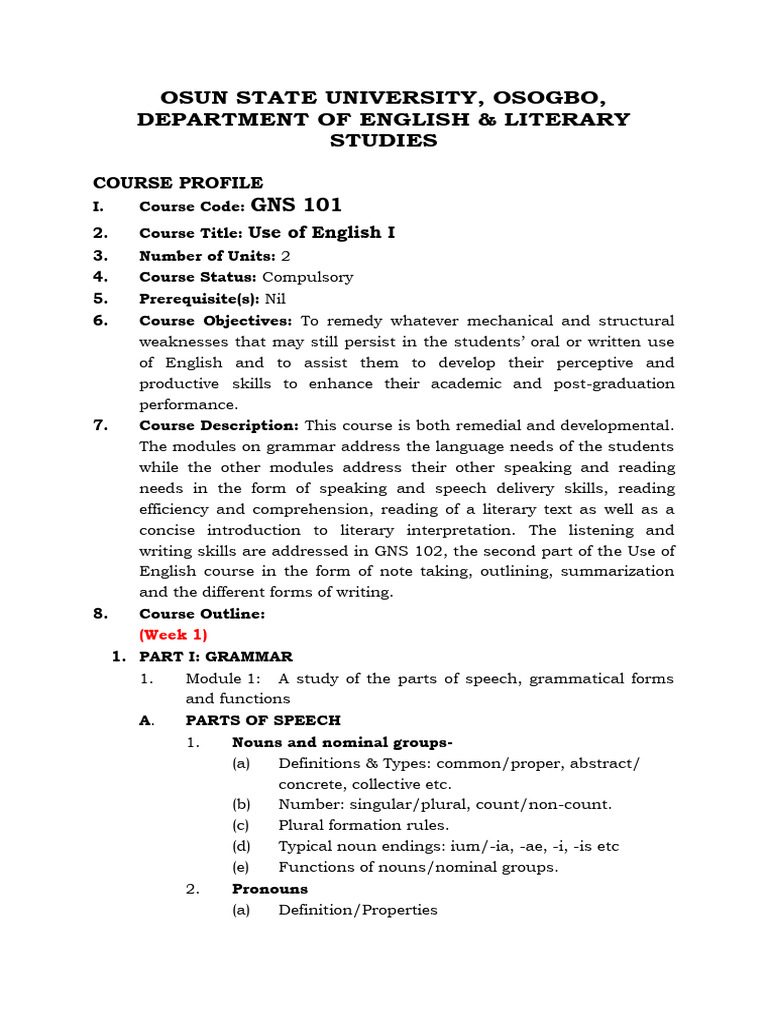 OSUN STATE UNIVERSITY, OSOGBO, DEPARTMENT OF ENGLISH & LITERARY STUDIES

COURSE PROFILE

I. Course Code: GNS 101

2. Course Title: Use of English I

3. Number of Units: 2

4. Course Status: Compulsory

5. Prerequisite(s): Nil

6. Course Objectives: To remedy whatever mechanical and structural weaknesses that may still persist in the students' oral or written use of English and to assist them to develop their perceptive and productive skills to enhance their academic and post-graduation performance.

7. Course Description: This course is both remedial and developmental. The modules on grammar address the language needs of the students while the other modules address their other speaking and reading needs in the form of speaking and speech delivery skills, reading efficiency and comprehension, reading of a literary text as well as a concise introduction to literary interpretation. The listening and writing skills are addressed in GNS 102, the second part of the Use of English course in the form of note taking, outlining, summarization and the different forms of writing.

8. Course Outline:

(Week 1)

1. PART I: GRAMMAR

1. Module 1: A study of the parts of speech, grammatical forms and functions

A. PARTS OF SPEECH

1. Nouns and nominal groups-

(a) Definitions & Types: common/proper, abstract/ concrete, collective etc.

(b) Number: singular/plural, count/non-count.

(c) Plural formation rules.

(d) Typical noun endings: ium/-ia, -ae, -i, -is etc

(e) Functions of nouns/nominal groups.

2. Pronouns

(a) Definition/Properties